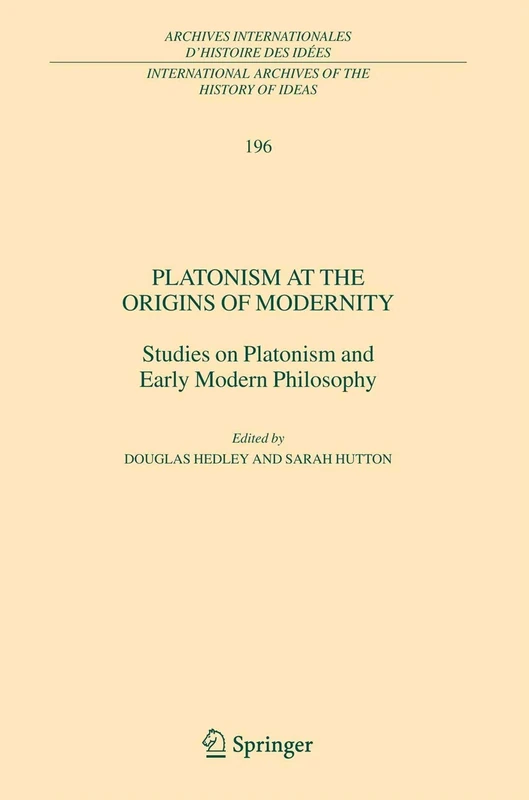 ARCHIVES INTERNATIONALES
D'HISTOIRE DES IDÉES

INTERNATIONAL ARCHIVES OF THE
HISTORY OF IDEAS

196

PLATONISM AT THE
ORIGINS OF MODERNITY

Studies on Platonism and
Early Modern Philosophy

Edited by
DOUGLAS HEDLEY AND SARAH HUTTON

Springer